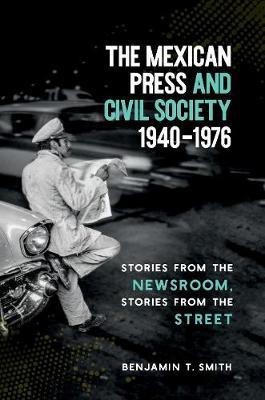 THE MEXICAN PRESS AND CIVIL SOCIETY 1940–1976

STORIES FROM THE NEWSROOM, STORIES FROM THE STREET

BENJAMIN T. SMITH